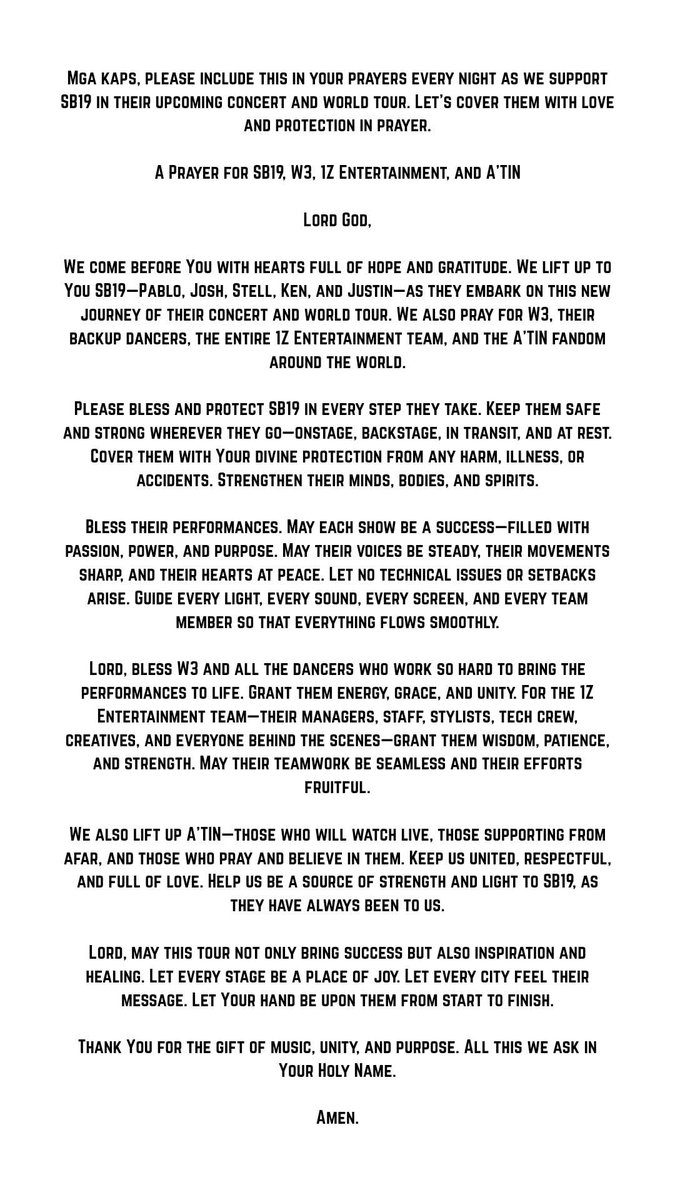 Mga kaps, please include this in your prayers every night as we support SB19 in their upcoming concert and world tour. Let's cover them with love and protection in prayer.

A Prayer for SB19, W3, 1Z Entertainment, and A'TIN

Lord God,

We come before You with hearts full of hope and gratitude. We lift up to You SB19—Pablo, Josh, Stell, Ken, and Justin—as they embark on this new journey of their concert and world tour. We also pray for W3, their backup dancers, the entire 1Z Entertainment team, and the A'TIN fandom around the world.

Please bless and protect SB19 in every step they take. Keep them safe and strong wherever they go—onstage, backstage, in transit, and at rest. Cover them with Your divine protection from any harm, illness, or accidents. Strengthen their minds, bodies, and spirits.

Bless their performances. May each show be a success—filled with passion, power, and purpose. May their voices be steady, their movements sharp, and their hearts at peace. Let no technical issues or setbacks arise. Guide every light, every sound, every screen, and every team member so that everything flows smoothly.

Lord, bless W3 and all the dancers who work so hard to bring the performances to life. Grant them energy, grace, and unity. For the 1Z Entertainment team—their managers, staff, stylists, tech crew, creatives, and everyone behind the scenes—grant them wisdom, patience, and strength. May their teamwork be seamless and their efforts fruitful.

We also lift up A'TIN—those who will watch live, those supporting from afar, and those who pray and believe in them. Keep us united, respectful, and full of love. Help us be a source of strength and light to SB19, as they have always been to us.

Lord, may this tour not only bring success but also inspiration and healing. Let every stage be a place of joy. Let every city feel their message. Let Your hand be upon them from start to finish.

Thank You for the gift of music, unity, and purpose. All this we ask in Your Holy Name.

Amen.